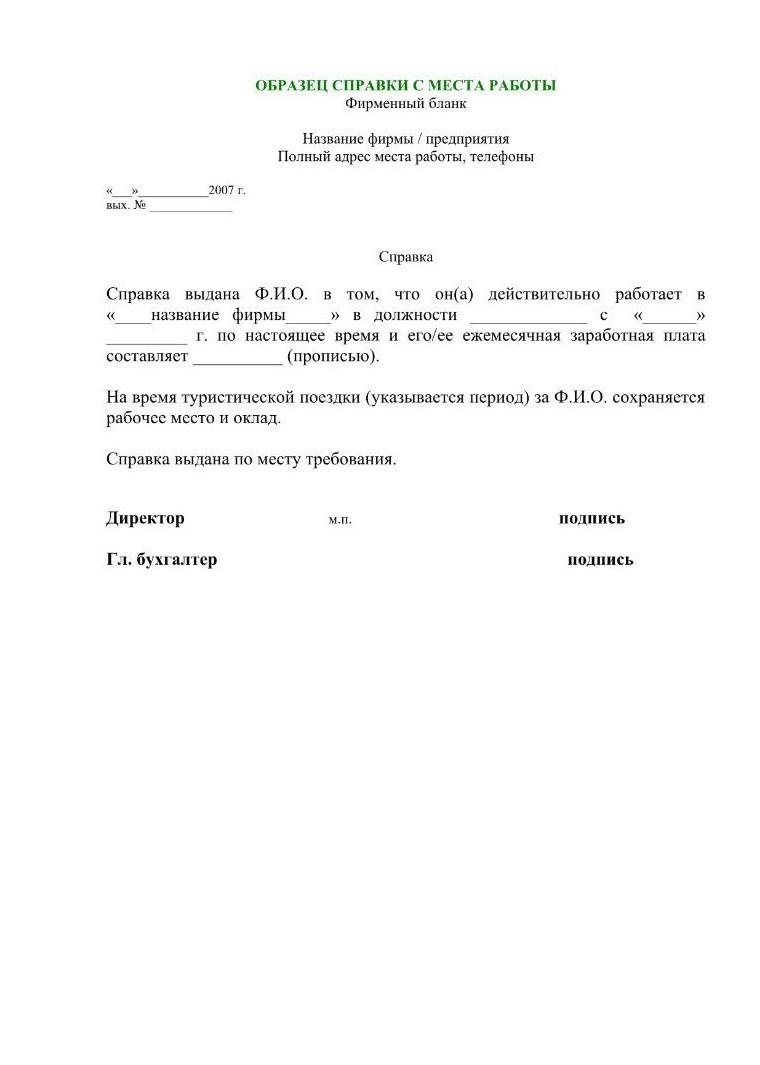 ОБРАЗЕЦ СПРАВКИ С МЕСТА РАБОТЫ
Фирменный бланк

Название фирмы / предприятия
Полный адрес места работы, телефоны

«___»__________2007 г.
вых. № ____________

Справка

Справка выдана Ф.И.О. в том, что он(а) действительно работает в «____название фирмы_____» в должности _____________ с «______» _________ г. по настоящее время и его/ее ежемесячная заработная плата составляет __________ (прописью).

На время туристической поездки (указывается период) за Ф.И.О. сохраняется рабочее место и оклад.

Справка выдана по месту требования.

Директор м.п. подпись

Гл. бухгалтер подпись